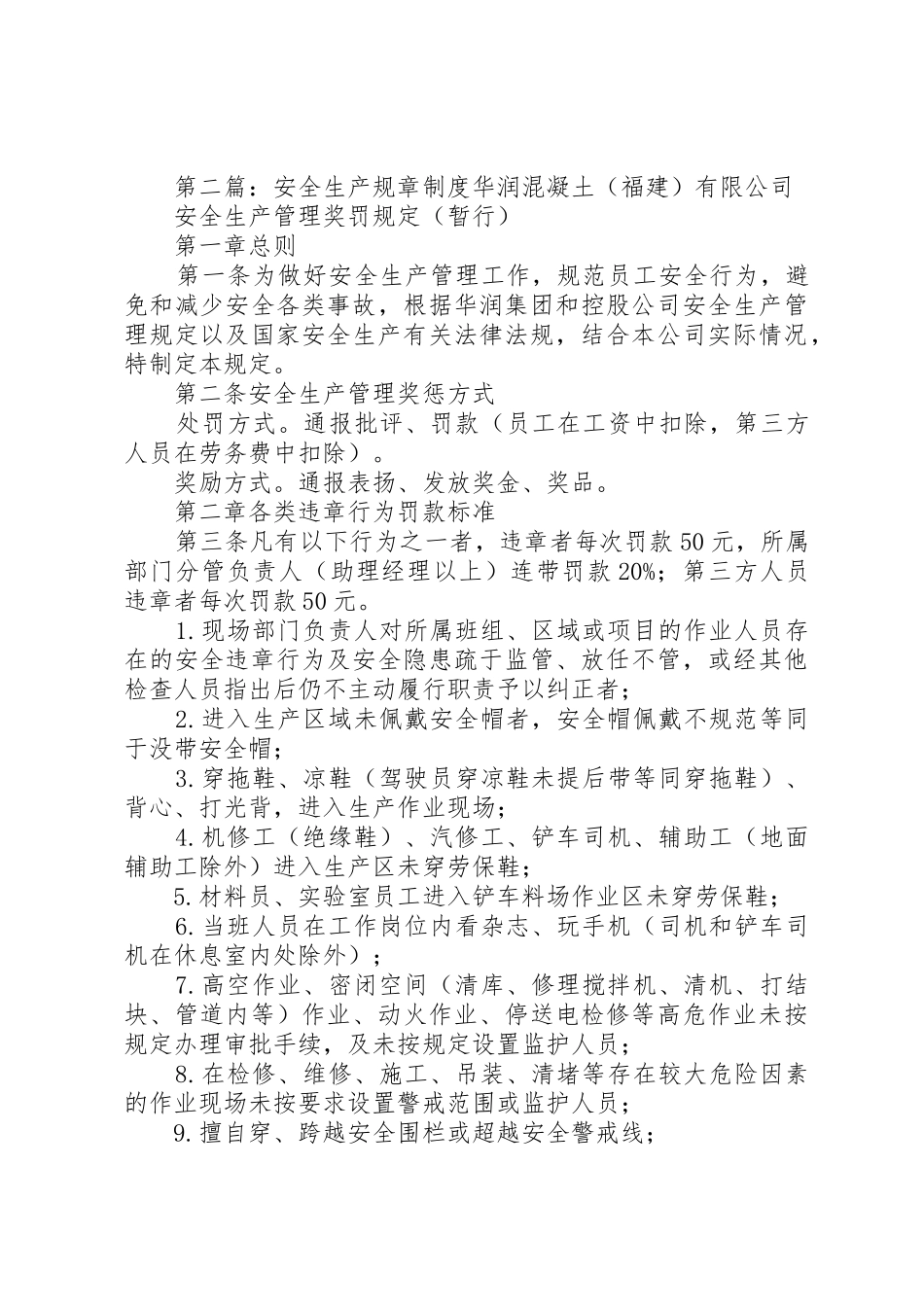 第二篇：安全生产规章制度华润混凝土（福建）有限公司

安全生产管理奖罚规定（暂行）

第一章总则

第一条为做好安全生产管理工作，规范员工安全行为，避免和减少安全各类事故，根据华润集团和控股公司安全生产管理规定以及国家安全生产有关法律法规，结合本公司实际情况，特制定本规定。

第二条安全生产管理奖惩方式

处罚方式。通报批评、罚款（员工在工资中扣除，第三方人员在劳务费中扣除）。

奖励方式。通报表扬、发放奖金、奖品。

第二章各类违章行为罚款标准

第三条凡有以下行为之一者，违章者每次罚款50元，所属部门分管负责人（助理经理以上）连带罚款20%；第三方人员违章者每次罚款50元。

1.现场部门负责人对所属班组、区域或项目的作业人员存在的安全违章行为及安全隐患疏于监管、放任不管，或经其他检查人员指出后仍不主动履行职责予以纠正者；

2.进入生产区域未佩戴安全帽者，安全帽佩戴不规范等同于没带安全帽；

3.穿拖鞋、凉鞋（驾驶员穿凉鞋未提后带等同穿拖鞋）、背心、打光背，进入生产作业现场；

4.机修工（绝缘鞋）、汽修工、铲车司机、辅助工（地面辅助工除外）进入生产区未穿劳保鞋；

5.材料员、实验室员工进入铲车料场作业区未穿劳保鞋；

6.当班人员在工作岗位内看杂志、玩手机（司机和铲车司机在休息室内处除外）；

7.高空作业、密闭空间（清库、修理搅拌机、清机、打结块、管道内等）作业、动火作业、停送电检修等高危作业未按规定办理审批手续，及未按规定设置监护人员；

8.在检修、维修、施工、吊装、清堵等存在较大危险因素的作业现场未按要求设置警戒范围或监护人员；

9.擅自穿、跨越安全围栏或超越安全警戒线；